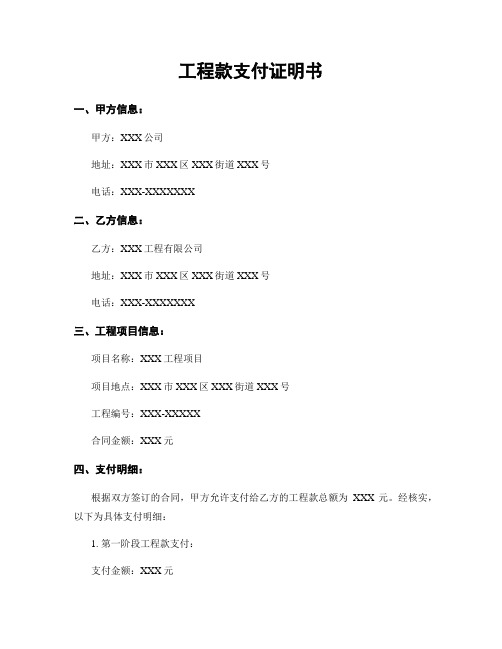 工程款支付证明书

一、甲方信息：

甲方：XXX 公司

地址：XXX 市 XXX 区 XXX 街道 XXX 号

电话：XXX-XXXXXXX

二、乙方信息：

乙方：XXX 工程有限公司

地址：XXX 市 XXX 区 XXX 街道 XXX 号

电话：XXX-XXXXXXX

三、工程项目信息：

项目名称：XXX 工程项目

项目地点：XXX 市 XXX 区 XXX 街道 XXX 号

工程编号：XXX-XXXXX

合同金额：XXX 元

四、支付明细：

根据双方签订的合同，甲方允许支付给乙方的工程款总额为 XXX 元。经核实，以下为具体支付明细：

1. 第一阶段工程款支付：

支付金额：XXX 元